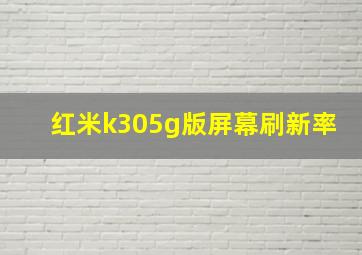 红米k305g版屏幕刷新率